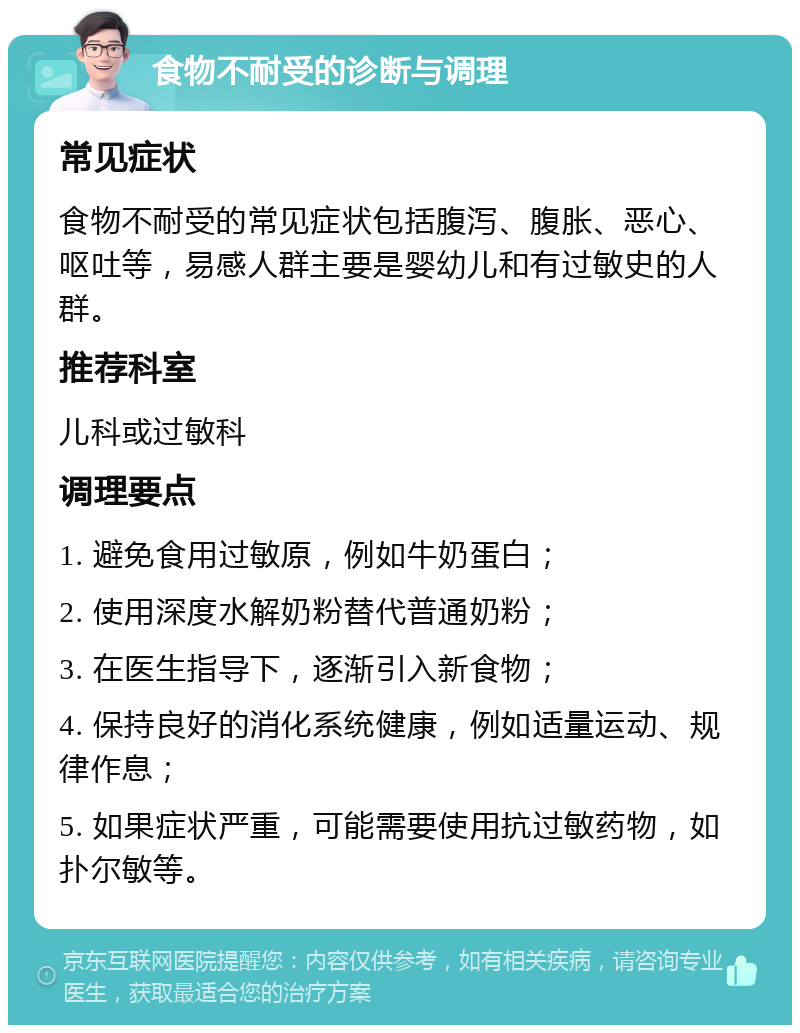 食物不耐受的诊断与调理

常见症状

食物不耐受的常见症状包括腹泻、腹胀、恶心、呕吐等，易感人群主要是婴幼儿和有过敏史的人群。

推荐科室

儿科或过敏科

调理要点

1. 避免食用过敏原，例如牛奶蛋白；

2. 使用深度水解奶粉替代普通奶粉；

3. 在医生指导下，逐渐引入新食物；

4. 保持良好的消化系统健康，例如适量运动、规律作息；

5. 如果症状严重，可能需要使用抗过敏药物，如扑尔敏等。

京东互联网医院提醒您：内容仅供参考，如有相关疾病，请咨询专业医生，获取最适合您的治疗方案